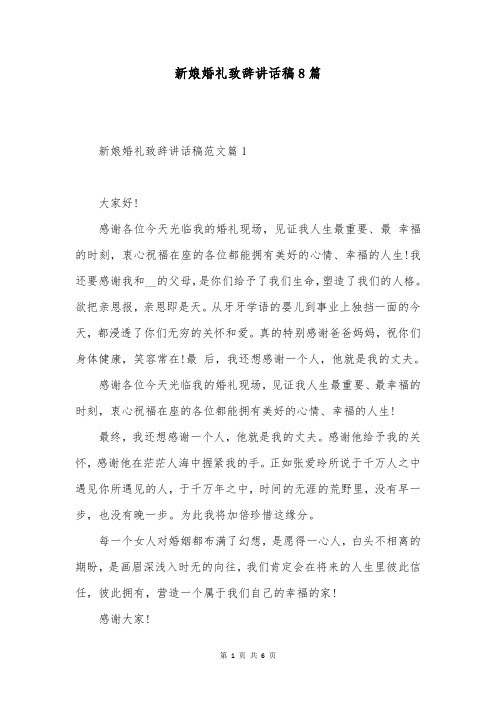 新娘婚礼致辞讲话稿8篇

新娘婚礼致辞讲话稿范文篇1

大家好!

感谢各位今天光临我的婚礼现场，见证我人生最重要、最 幸福的时刻，衷心祝福在座的各位都能拥有美好的心情、幸福的人生!我还要感谢我和__的父母，是你们给予了我们生命，塑造了我们的人格。欲把亲恩报，亲恩即是天。从牙牙学语的婴儿到事业上独挡一面的今天，都浸透了你们无穷的关怀和爱。真的特别感谢爸爸妈妈，祝你们身体健康，笑容常在!最 后，我还想感谢一个人，他就是我的丈夫。

感谢各位今天光临我的婚礼现场，见证我人生最重要、最幸福的时刻，衷心祝福在座的各位都能拥有美好的心情、幸福的人生!

最终，我还想感谢一个人，他就是我的丈夫。感谢他给予我的关怀，感谢他在茫茫人海中握紧我的手。正如张爱玲所说于千万人之中遇见你所遇见的人，于千万年之中，时间的无涯的荒野里，没有早一步，也没有晚一步。为此我将加倍珍惜这缘分。

每一个女人对婚姻都布满了幻想，是愿得一心人，白头不相离的期盼，是画眉深浅入时无的向往，我们肯定会在将来的人生里彼此信任，彼此拥有，营造一个属于我们自己的幸福的家!

感谢大家!

第 1 页 共 6 页